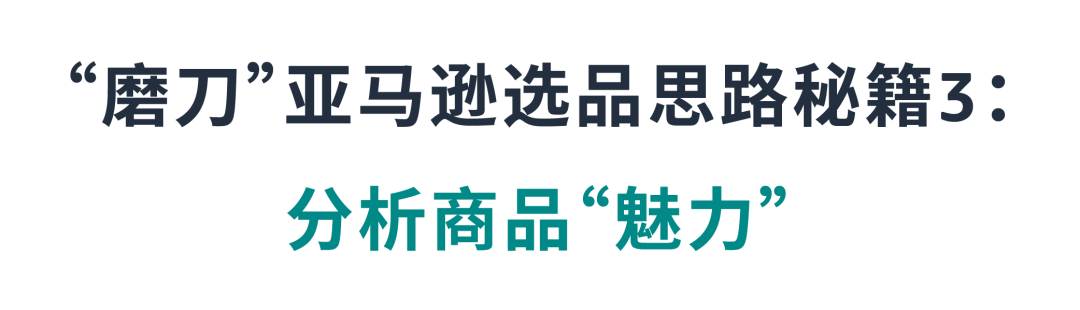 “磨刀”亚马逊选品思路秘籍3：

分析商品“魅力”